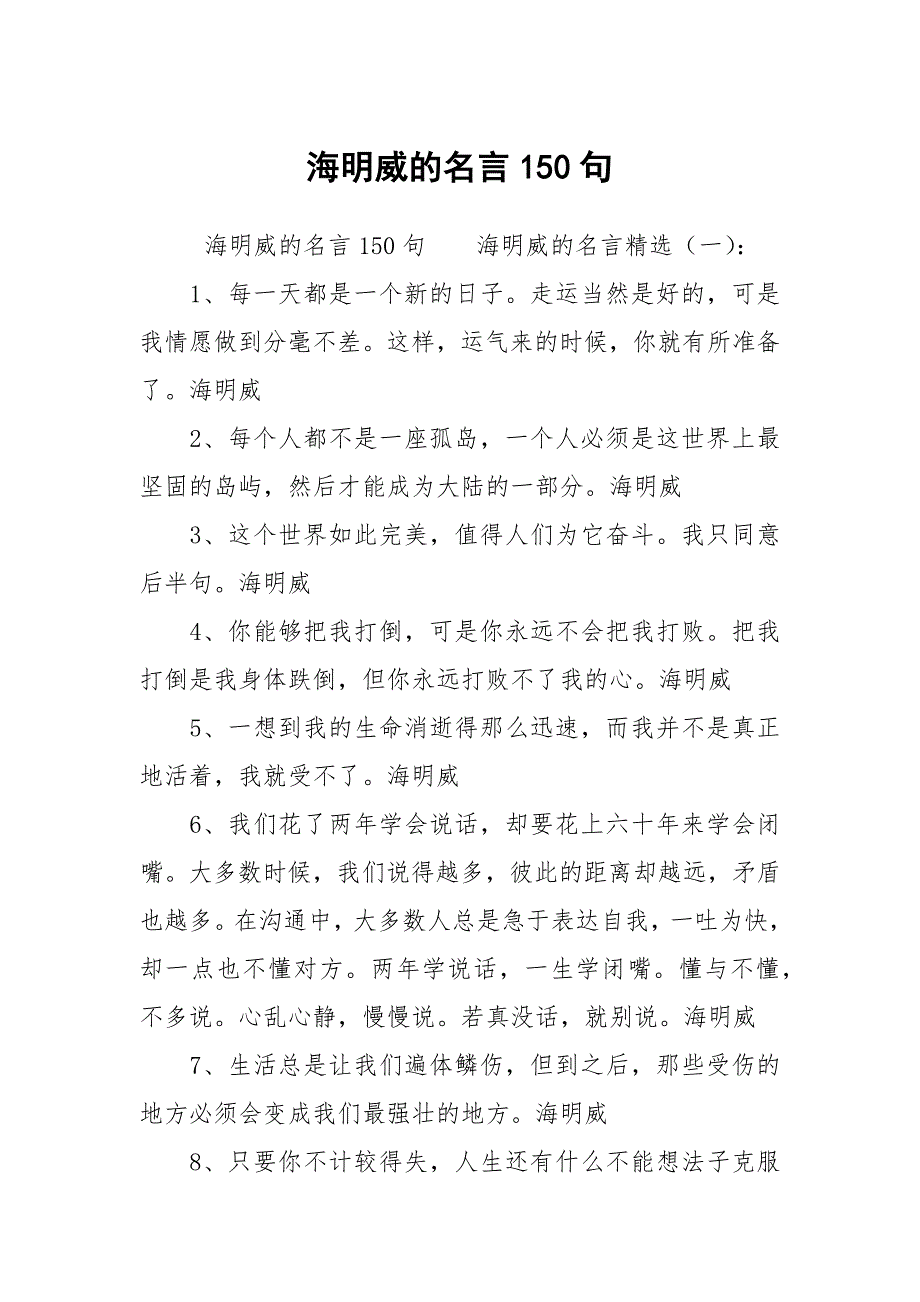 海明威的名言 150 句

海明威的名言 150 句　　海明威的名言精选（一）：

1、每一天都是一个新的日子。走运当然是好的，可是我情愿做到分毫不差。这样，运气来的时候，你就有所准备了。海明威

2、每个人都不是一座孤岛，一个人必须是这世界上最坚固的岛屿，然后才能成为大陆的一部分。海明威

3、这个世界如此完美，值得人们为它奋斗。我只同意后半句。海明威

4、你能够把我打倒，可是你永远不会把我打败。把我打倒是我身体跌倒，但你永远打败不了我的心。海明威

5、一想到我的生命消逝得那么迅速，而我并不是真正地活着，我就受不了。海明威

6、我们花了两年学会说话，却要花上六十年来学会闭嘴。大多数时候，我们说得越多，彼此的距离却越远，矛盾也越多。在沟通中，大多数人总是急于表达自我，一吐为快，却一点也不懂对方。两年学说话，一生学闭嘴。懂与不懂，不多说。心乱心静，慢慢说。若真没话，就别说。海明威

7、生活总是让我们遍体鳞伤，但到之后，那些受伤的地方必须会变成我们最强壮的地方。海明威

8、只要你不计较得失，人生还有什么不能想法子克服